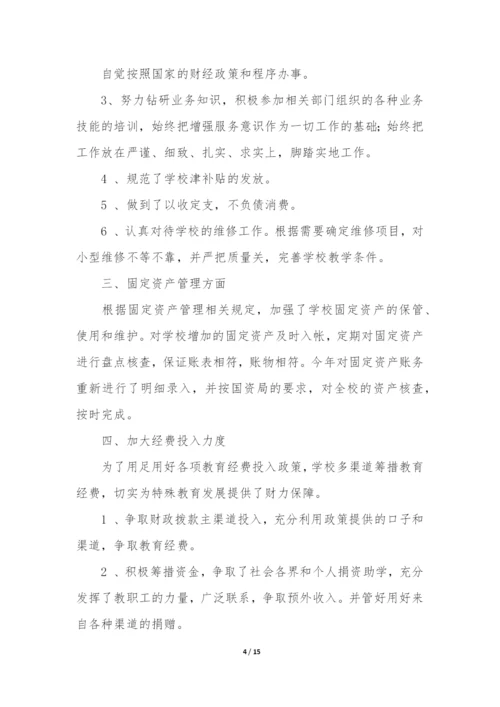 自觉按照国家的财经政策和程序办事。

3、努力钻研业务知识，积极参加相关部门组织的各种业务技能的培训，始终把增强服务意识作为一切工作的基础；始终把工作放在严谨、细致、扎实、求实上，脚踏实地工作。

4 、规范了学校津补贴的发放。

5 、做到了以收定支，不负债消费。

6 、认真对待学校的维修工作。根据需要确定维修项目，对小型维修不等不靠，并严把质量关，完善学校教学条件。

三、固定资产管理方面

根据固定资产管理相关规定，加强了学校固定资产的保管、使用和维护。对学校增加的固定资产及时入帐，定期对固定资产进行盘点核查，保证账表相符，账物相符。今年对固定资产账务重新进行了明细录入，并按国资局的要求，对全校的资产核查，按时完成。

四、加大经费投入力度

为了用足用好各项教育经费投入政策，学校多渠道筹措教育经费，切实为特殊教育发展提供了财力保障。

1 、争取财政拨款主渠道投入，充分利用政策提供的口子和渠道，争取教育经费。

2 、积极筹措资金，争取了社会各界和个人捐资助学，充分发挥了教职工的力量，广泛联系，争取预外收入。并管好用好来自各种渠道的捐赠。

4 / 15